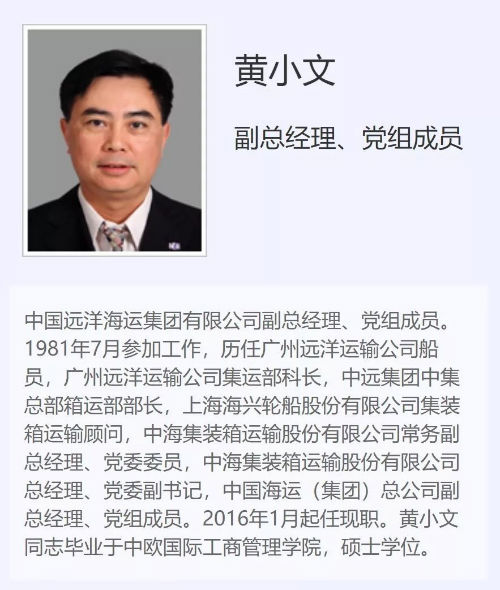 黄小文

副总经理、党组成员

中国远洋海运集团有限公司副总经理、党组成员。1981年7月参加工作，历任广州远洋运输公司船员，广州远洋运输公司集运部科长，中远集团中集总部箱运部部长，上海海兴轮船股份有限公司集装箱运输顾问，中海集装箱运输股份有限公司常务副总经理、党委委员，中海集装箱运输股份有限公司总经理、党委副书记，中国海运（集团）总公司副总经理、党组成员。2016年1月起任现职。黄小文同志毕业于中欧国际工商管理学院，硕士学位。